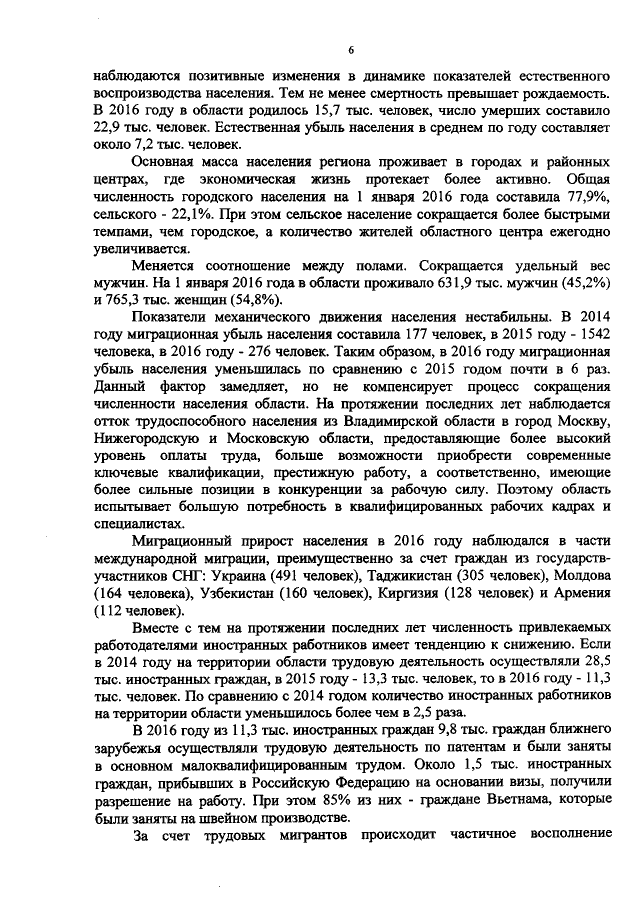 6

наблюдаются позитивные изменения в динамике показателей естественного воспроизводства населения. Тем не менее смертность превышает рождаемость. В 2016 году в области родилось 15,7 тыс. человек, число умерших составило 22,9 тыс. человек. Естественная убыль населения в среднем по году составляет около 7,2 тыс. человек.

Основная масса населения региона проживает в городах и районных центрах, где экономическая жизнь протекает более активно. Общая численность городского населения на 1 января 2016 года составила 77,9%, сельского - 22,1%. При этом сельское население сокращается более быстрыми темпами, чем городское, а количество жителей областного центра ежегодно увеличивается.

Меняется соотношение между полами. Сокращается удельный вес мужчин. На 1 января 2016 года в области проживало 631,9 тыс. мужчин (45,2%) и 765,3 тыс. женщин (54,8%).

Показатели механического движения населения нестабильны. В 2014 году миграционная убыль населения составила 177 человек, в 2015 году - 1542 человека, в 2016 году - 276 человек. Таким образом, в 2016 году миграционная убыль населения уменьшилась по сравнению с 2015 годом почти в 6 раз. Данный фактор замедляет, но не компенсирует процесс сокращения численности населения области. На протяжении последних лет наблюдается отток трудоспособного населения из Владимирской области в город Москву, Нижегородскую и Московскую области, предоставляющие более высокий уровень оплаты труда, больше возможности приобрести современные ключевые квалификации, престижную работу, а соответственно, имеющие более сильные позиции в конкуренции за рабочую силу. Поэтому область испытывает большую потребность в квалифицированных рабочих кадрах и специалистах.

Миграционный прирост населения в 2016 году наблюдался в части международной миграции, преимущественно за счет граждан из государств-участников СНГ: Украина (491 человек), Таджикистан (305 человек), Молдова (164 человека), Узбекистан (160 человек), Киргизия (128 человек) и Армения (112 человек).

Вместе с тем на протяжении последних лет численность привлекаемых работодателями иностранных работников имеет тенденцию к снижению. Если в 2014 году на территории области трудовую деятельность осуществляли 28,5 тыс. иностранных граждан, в 2015 году - 13,3 тыс. человек, то в 2016 году - 11,3 тыс. человек. По сравнению с 2014 годом количество иностранных работников на территории области уменьшилось более чем в 2,5 раза.

В 2016 году из 11,3 тыс. иностранных граждан 9,8 тыс. граждан ближнего зарубежья осуществляли трудовую деятельность по патентам и были заняты в основном малоквалифицированным трудом. Около 1,5 тыс. иностранных граждан, прибывших в Российскую Федерацию на основании визы, получили разрешение на работу. При этом 85% из них - граждане Вьетнама, которые были заняты на швейном производстве.

За счет трудовых мигрантов происходит частичное восполнение